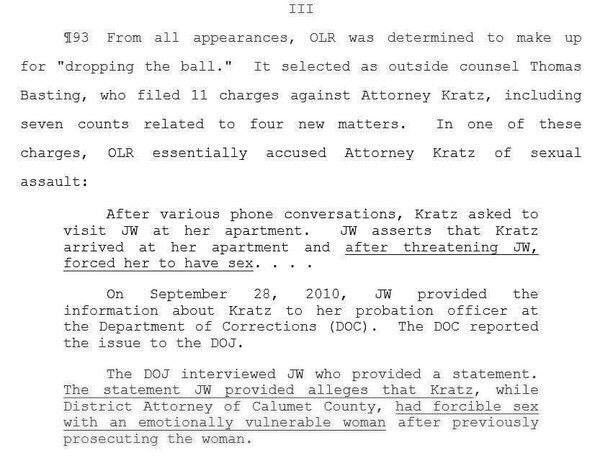 III

¶93 From all appearances, OLR was determined to make up for "dropping the ball." It selected as outside counsel Thomas Basting, who filed 11 charges against Attorney Kratz, including seven counts related to four new matters. In one of these charges, OLR essentially accused Attorney Kratz of sexual assault:

After various phone conversations, Kratz asked to visit JW at her apartment. JW asserts that Kratz arrived at her apartment and after threatening JW, forced her to have sex. . . .

On September 28, 2010, JW provided the information about Kratz to her probation officer at the Department of Corrections (DOC). The DOC reported the issue to the DOJ.

The DOJ interviewed JW who provided a statement. The statement JW provided alleges that Kratz, while District Attorney of Calumet County, had forcible sex with an emotionally vulnerable woman after previously prosecuting the woman.